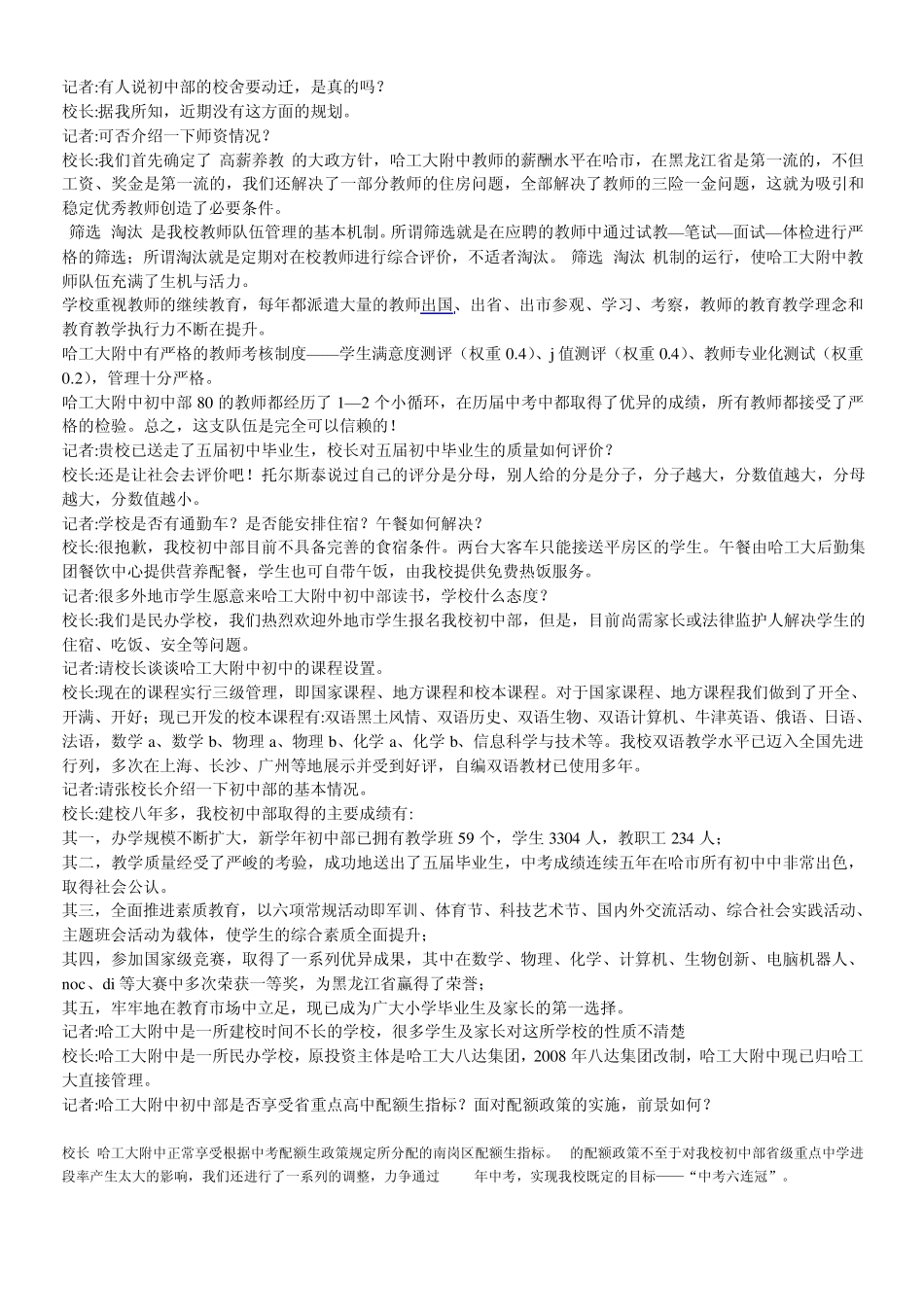 记者:有人说初中部的校舍要动迁，是真的吗？
校长:据我所知，近期没有这方面的规划。
记者:可否介绍一下师资情况？
校长:我们首先确定了 高薪养教 的大政方针，哈工大附中教师的薪酬水平在哈市，在黑龙江省是第一流的，不但工资、奖金是第一流的，我们还解决了一部分教师的住房问题，全部解决了教师的三险一金问题，这就为吸引和稳定优秀教师创造了必要条件。
筛选 淘汰 是我校教师队伍管理的基本机制。所谓筛选就是在应聘的教师中通过试教—笔试—面试—体检进行严格的筛选；所谓淘汰就是定期对在校教师进行综合评价，不适者淘汰。 筛选 淘汰 机制的运行，使哈工大附中教师队伍充满了生机与活力。
学校重视教师的继续教育，每年都派遣大量的教师出国、出省、出市参观、学习、考察，教师的教育教学理念和教育教学执行力不断在提升。
哈工大附中有严格的教师考核制度——学生满意度测评（权重 0.4）、j 值测评（权重 0.4）、教师专业化测试（权重 0.2），管理十分严格。
哈工大附中初中部 80 的教师都经历了 1—2 个小循环，在历届中考中都取得了优异的成绩，所有教师都接受了严格的检验。总之，这支队伍是完全可以信赖的！
记者:贵校已送走了五届初中毕业生，校长对五届初中毕业生的质量如何评价？
校长:还是让社会去评价吧！托尔斯泰说过自己的评分是分母，别人给的分是分子，分子越大，分数值越大，分母越大，分数值越小。
记者:学校是否有通勤车？是否能安排住宿？午餐如何解决？
校长:很抱歉，我校初中部目前不具备完善的食宿条件。两台大客车只能接送平房区的学生。午餐由哈工大后勤集团餐饮中心提供营养配餐，学生也可自带午饭，由我校提供免费热饭服务。
记者:很多外地市学生愿意来哈工大附中初中部读书，学校什么态度？
校长:我们是民办学校，我们热烈欢迎外地市学生报名我校初中部，但是，目前尚需家长或法律监护人解决学生的住宿、吃饭、安全等问题。
记者:请校长谈谈哈工大附中初中的课程设置。
校长:现在的课程实行三级管理，即国家课程、地方课程和校本课程。对于国家课程、地方课程我们做到了开全、开满、开好；现已开发的校本课程有:双语黑土风情、双语历史、双语生物、双语计算机、牛津英语、俄语、日语、法语，数学 a、数学 b、物理 a、物理 b、化学 a、化学 b、信息科学与技术等。我校双语教学水平已迈入全国先进行列，多次在上海、长沙、广州等地展示并受到好评，自编双语教材已使用多年。
记者:请张校长介绍一下初中部的基本情况。
校长:建校八年多，我校初中部取得的主要成绩有:
其一，办学规模不断扩大，新学年初中部已拥有教学班 59 个，学生 3304 人，教职工 234 人；
其二，教学质量经受了严峻的考验，成功地送出了五届毕业生，中考成绩连续五年在哈市所有初中中非常出色，取得社会公认。
其三，全面推进素质教育，以六项常规活动即军训、体育节、科技艺术节、国内外交流活动、综合社会实践活动、主题班会活动为载体，使学生的综合素质全面提升；
其四，参加国家级竞赛，取得了一系列优异成果，其中在数学、物理、化学、计算机、生物创新、电脑机器人、noc、di 等大赛中多次荣获一等奖，为黑龙江省赢得了荣誉；
其五，牢牢地在教育市场中立足，现已成为广大小学毕业生及家长的第一选择。
记者:哈工大附中是一所建校时间不长的学校，很多学生及家长对这所学校的性质不清楚
校长:哈工大附中是一所民办学校，原投资主体是哈工大八达集团，2008 年八达集团改制，哈工大附中现已归哈工大直接管理。
记者:哈工大附中初中部是否享受省重点高中配额生指标？面对配额政策的实施，前景如何？

校长 哈工大附中正常享受根据中考配额生政策规定所分配的南岗区配额生指标。 的配额政策不至于对我校初中部省级重点中学进段率产生太大的影响，我们还进行了一系列的调整，力争通过 年中考，实现我校既定的目标——“中考六连冠”。